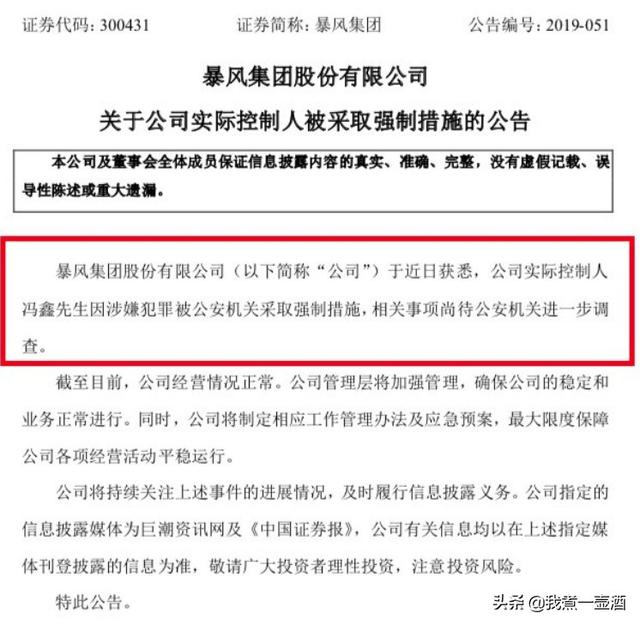 证券代码：300431　　　　证券简称：暴风集团　　　　公告编号：2019-051

暴风集团股份有限公司

关于公司实际控制人被采取强制措施的公告

本公司及董事会全体成员保证信息披露内容的真实、准确、完整，没有虚假记载、误导性陈述或重大遗漏。

暴风集团股份有限公司（以下简称“公司”）于近日获悉，公司实际控制人冯鑫先生因涉嫌犯罪被公安机关采取强制措施，相关事项尚待公安机关进一步调查。

截至目前，公司经营情况正常。公司管理层将加强管理，确保公司的稳定和业务正常进行。同时，公司将制定相应工作管理办法及应急预案，最大限度保障公司各项经营活动平稳运行。

公司将持续关注上述事件的进展情况，及时履行信息披露义务。公司指定的信息披露媒体为巨潮资讯网及《中国证券报》，公司有关信息均以在上述指定媒体刊登披露的信息为准，敬请广大投资者理性投资，注意投资风险。

特此公告。

头条 @我煮一壶酒